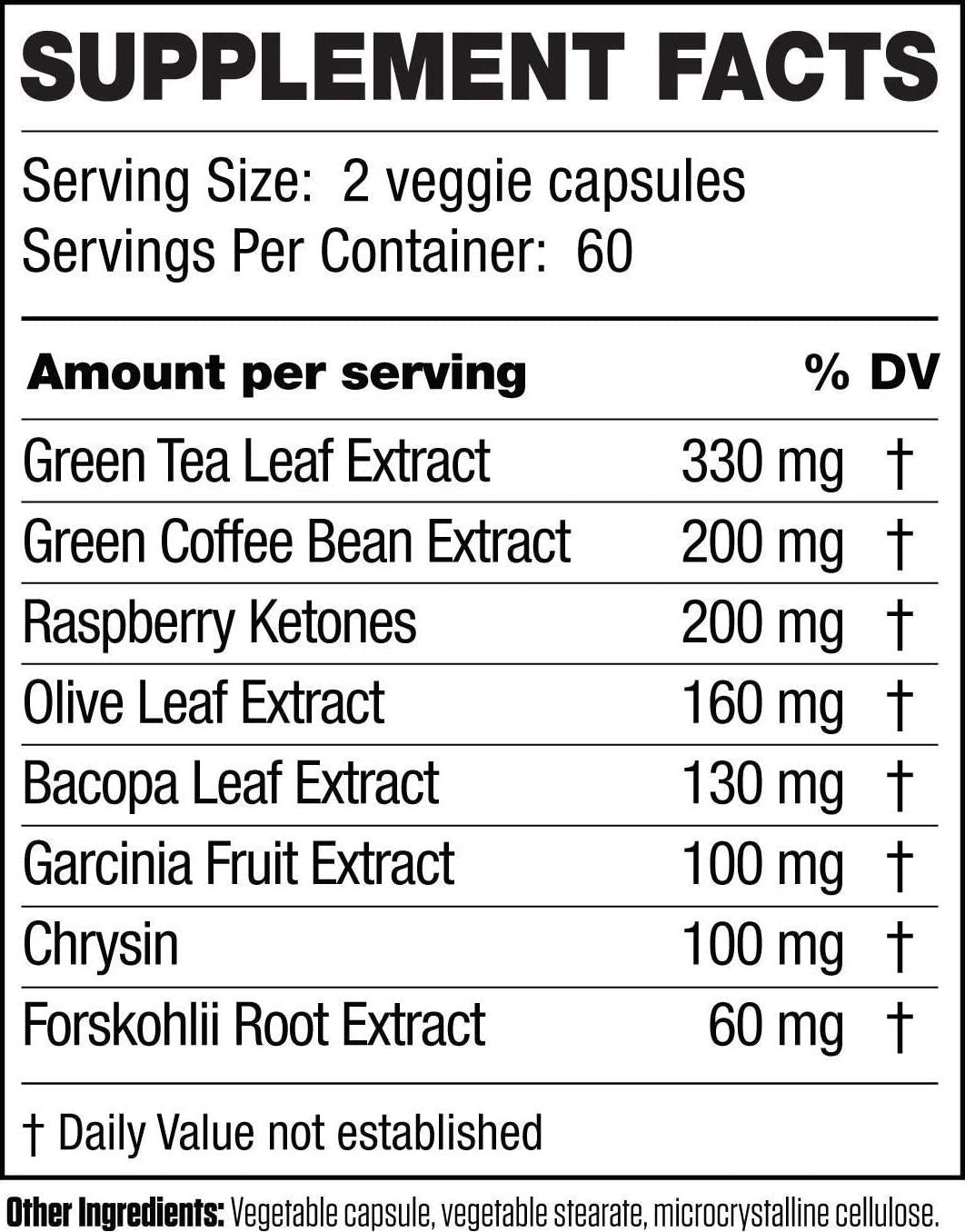 SUPPLEMENT FACTS

Serving Size: 2 veggie capsules
Servings Per Container: 60

| Amount per serving | | % DV |
|---|---|---|
| Green Tea Leaf Extract | 330 mg | † |
| Green Coffee Bean Extract | 200 mg | † |
| Raspberry Ketones | 200 mg | † |
| Olive Leaf Extract | 160 mg | † |
| Bacopa Leaf Extract | 130 mg | † |
| Garcinia Fruit Extract | 100 mg | † |
| Chrysin | 100 mg | † |
| Forskohlii Root Extract | 60 mg | † |

† Daily Value not established

Other Ingredients: Vegetable capsule, vegetable stearate, microcrystalline cellulose.